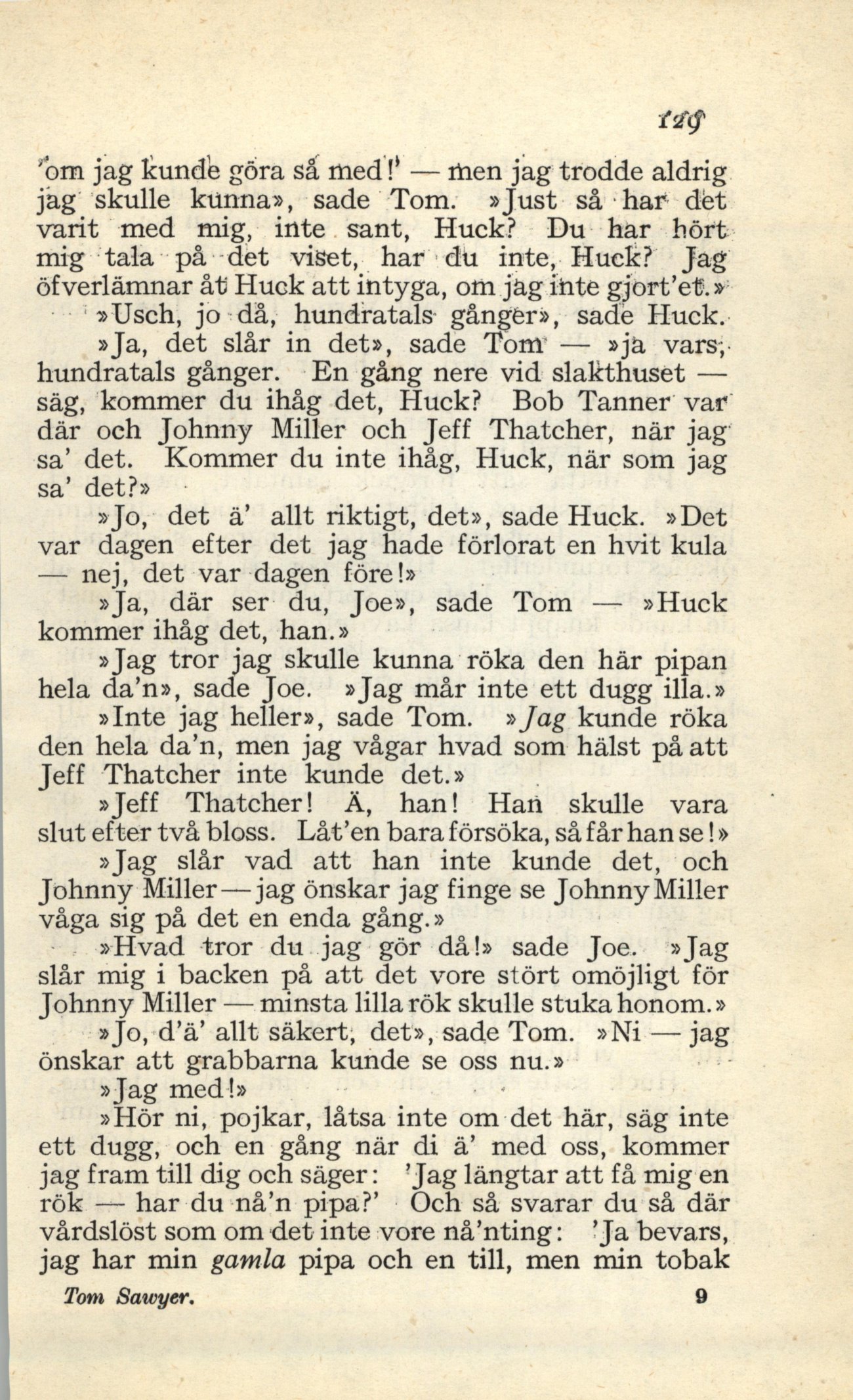 129

'om jag kunde göra så med!' — men jag trodde aldrig jag skulle kunna», sade Tom. »Just så har det varit med mig, inte sant, Huck? Du har hört mig tala på det viset, har du inte, Huck? Jag öfverlämnar åt Huck att intyga, om jag inte gjort'et.»

»Usch, jo då, hundratals gånger», sade Huck.

»Ja, det slår in det», sade Tom — »ja vars, hundratals gånger. En gång nere vid slakthuset — säg, kommer du ihåg det, Huck? Bob Tanner var där och Johnny Miller och Jeff Thatcher, när jag sa' det. Kommer du inte ihåg, Huck, när som jag sa' det?»

»Jo, det ä' allt riktigt, det», sade Huck. »Det var dagen efter det jag hade förlorat en hvit kula — nej, det var dagen före!»

»Ja, där ser du, Joe», sade Tom — »Huck kommer ihåg det, han.»

»Jag tror jag skulle kunna röka den här pipan hela da'n», sade Joe. »Jag mår inte ett dugg illa.»

»Inte jag heller», sade Tom. »Jag kunde röka den hela da'n, men jag vågar hvad som hälst på att Jeff Thatcher inte kunde det.»

»Jeff Thatcher! Ä, han! Han skulle vara slut efter två bloss. Låt'en bara försöka, så får han se!»

»Jag slår vad att han inte kunde det, och Johnny Miller — jag önskar jag finge se Johnny Miller våga sig på det en enda gång.»

»Hvad tror du jag gör då!» sade Joe. »Jag slår mig i backen på att det vore stört omöjligt för Johnny Miller — minsta lilla rök skulle stuka honom.»

»Jo, d'ä' allt säkert, det», sade Tom. »Ni — jag önskar att grabbarna kunde se oss nu.»

»Jag med!»

»Hör ni, pojkar, låtsa inte om det här, säg inte ett dugg, och en gång när di ä' med oss, kommer jag fram till dig och säger: 'Jag längtar att få mig en rök — har du nå'n pipa?' Och så svarar du så där vårdslöst som om det inte vore nå'nting: 'Ja bevars, jag har min gamla pipa och en till, men min tobak

Tom Sawyer. 9